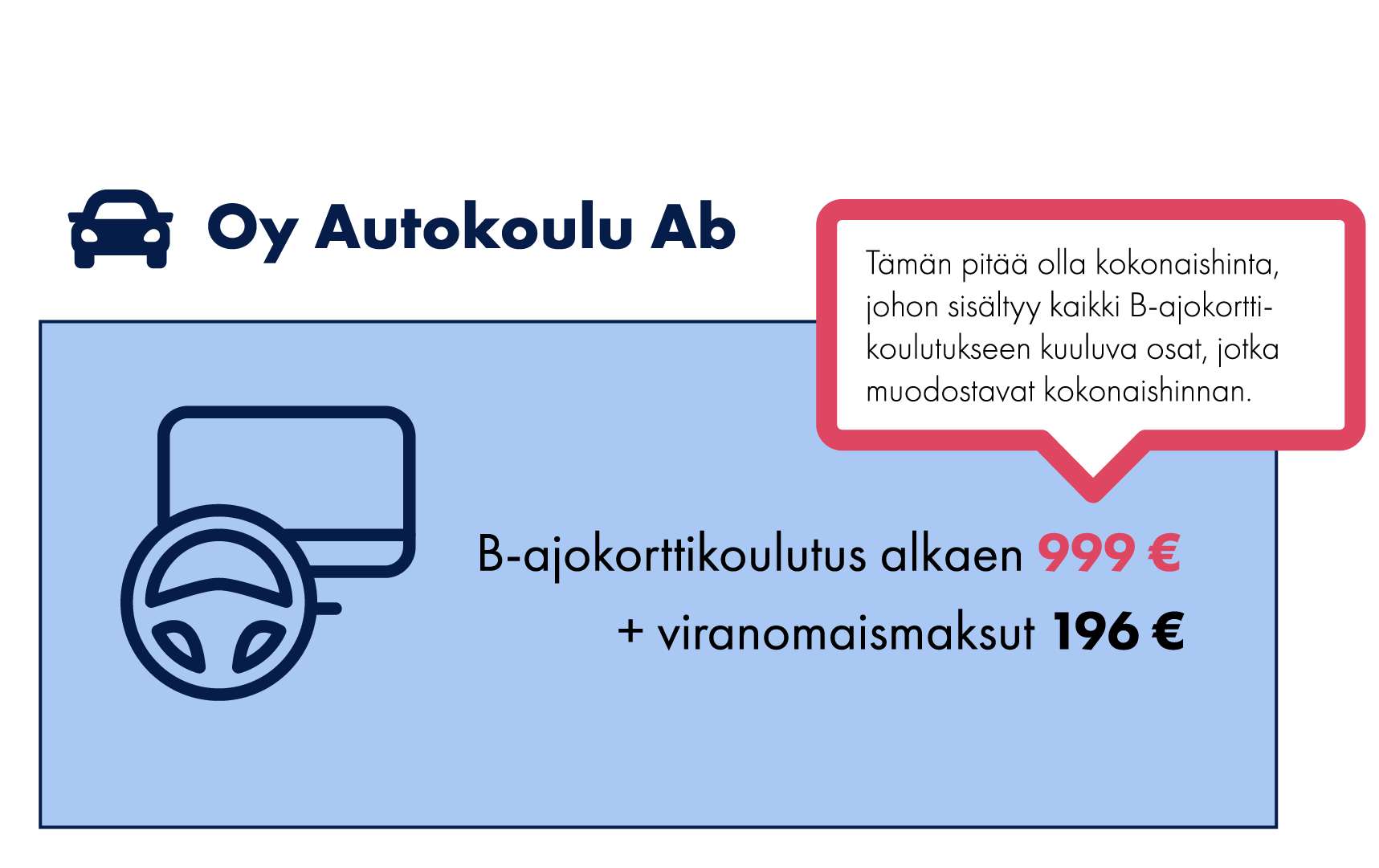 Oy Autokoulu Ab

Tämän pitää olla kokonaishinta, johon sisältyy kaikki B-ajokorttikoulutukseen kuuluva osat, jotka muodostavat kokonaishinnan.

B-ajokorttikoulutus alkaen 999 €
+ viranomaismaksut 196 €